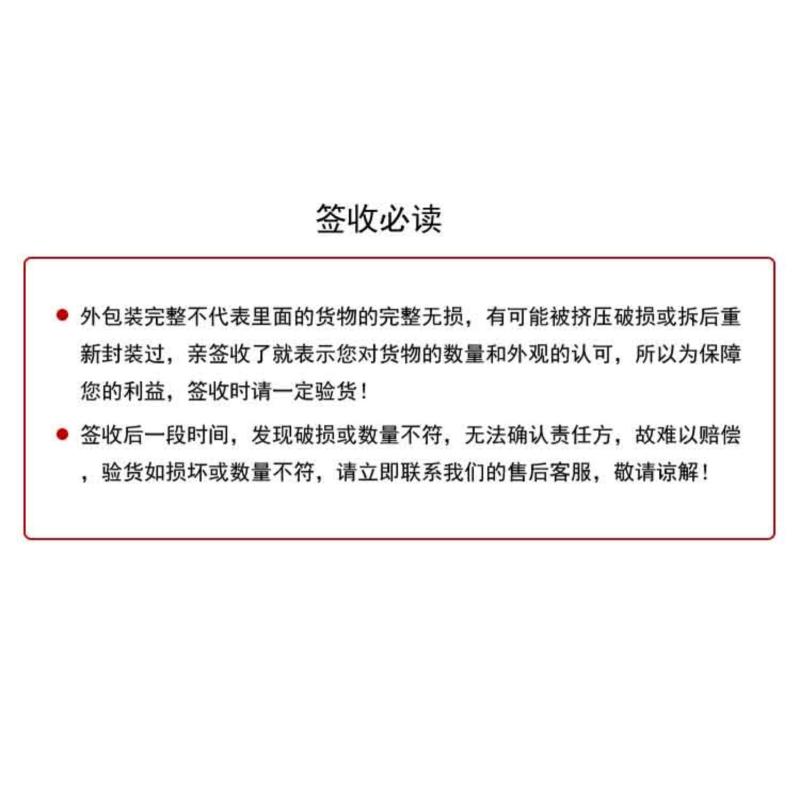 签收必读

● 外包装完整不代表里面的货物的完整无损，有可能被挤压破损或拆后重新封装过，亲签收了就表示您对货物的数量和外观的认可，所以为保障您的利益，签收时请一定验货！

● 签收后一段时间，发现破损或数量不符，无法确认责任方，故难以赔偿，验货如损坏或数量不符，请立即联系我们的售后客服，敬请谅解！